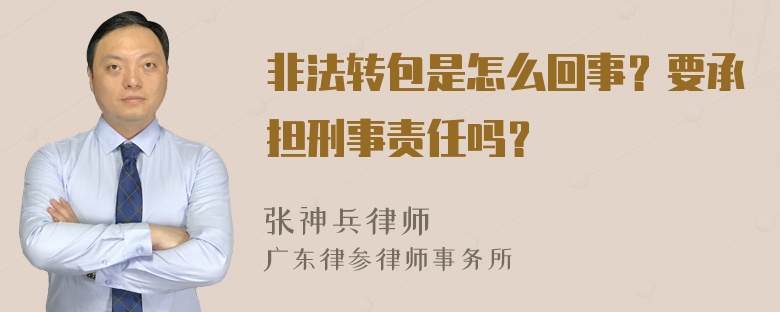 非法转包是怎么回事？要承担刑事责任吗？

张神兵律师
广东律参律师事务所